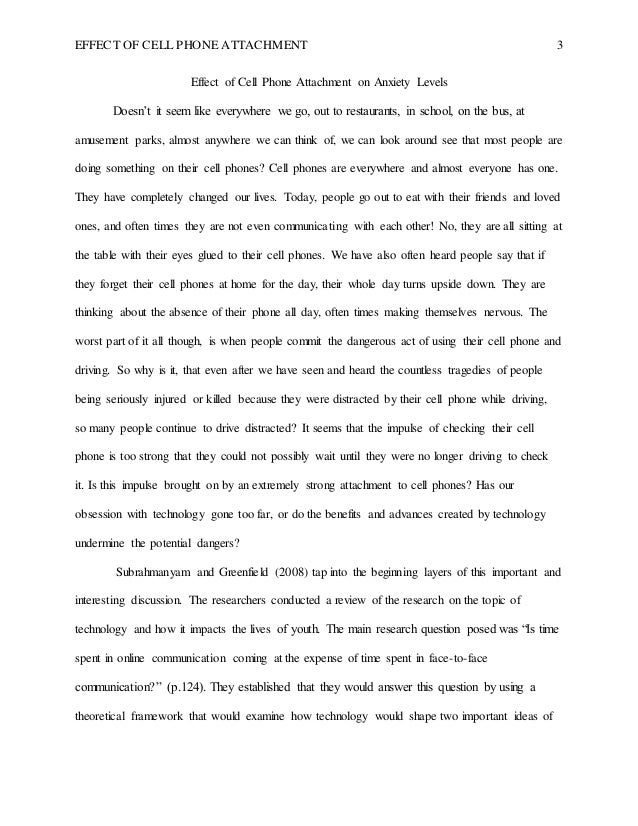 EFFECT OF CELL PHONE ATTACHMENT 3

Effect of Cell Phone Attachment on Anxiety Levels

Doesn't it seem like everywhere we go, out to restaurants, in school, on the bus, at amusement parks, almost anywhere we can think of, we can look around see that most people are doing something on their cell phones? Cell phones are everywhere and almost everyone has one. They have completely changed our lives. Today, people go out to eat with their friends and loved ones, and often times they are not even communicating with each other! No, they are all sitting at the table with their eyes glued to their cell phones. We have also often heard people say that if they forget their cell phones at home for the day, their whole day turns upside down. They are thinking about the absence of their phone all day, often times making themselves nervous. The worst part of it all though, is when people commit the dangerous act of using their cell phone and driving. So why is it, that even after we have seen and heard the countless tragedies of people being seriously injured or killed because they were distracted by their cell phone while driving, so many people continue to drive distracted? It seems that the impulse of checking their cell phone is too strong that they could not possibly wait until they were no longer driving to check it. Is this impulse brought on by an extremely strong attachment to cell phones? Has our obsession with technology gone too far, or do the benefits and advances created by technology undermine the potential dangers?

Subrahmanyam and Greenfield (2008) tap into the beginning layers of this important and interesting discussion. The researchers conducted a review of the research on the topic of technology and how it impacts the lives of youth. The main research question posed was "Is time spent in online communication coming at the expense of time spent in face-to-face communication?" (p.124). They established that they would answer this question by using a theoretical framework that would examine how technology would shape two important ideas of